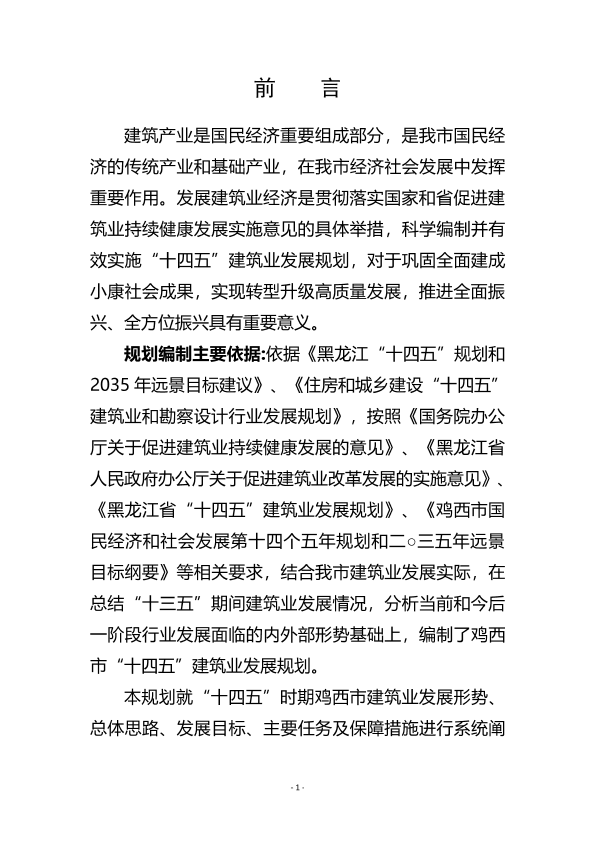 前　言

建筑产业是国民经济重要组成部分，是我市国民经济的传统产业和基础产业，在我市经济社会发展中发挥重要作用。发展建筑业经济是贯彻落实国家和省促进建筑业持续健康发展实施意见的具体举措，科学编制并有效实施“十四五”建筑业发展规划，对于巩固全面建成小康社会成果，实现转型升级高质量发展，推进全面振兴、全方位振兴具有重要意义。

规划编制主要依据:依据《黑龙江“十四五”规划和2035年远景目标建议》、《住房和城乡建设“十四五”建筑业和勘察设计行业发展规划》，按照《国务院办公厅关于促进建筑业持续健康发展的意见》、《黑龙江省人民政府办公厅关于促进建筑业改革发展的实施意见》、《黑龙江省“十四五”建筑业发展规划》、《鸡西市国民经济和社会发展第十四个五年规划和二○三五年远景目标纲要》等相关要求，结合我市建筑业发展实际，在总结“十三五”期间建筑业发展情况，分析当前和今后一阶段行业发展面临的内外部形势基础上，编制了鸡西市“十四五”建筑业发展规划。

本规划就“十四五”时期鸡西市建筑业发展形势、总体思路、发展目标、主要任务及保障措施进行系统阐

- 1 -